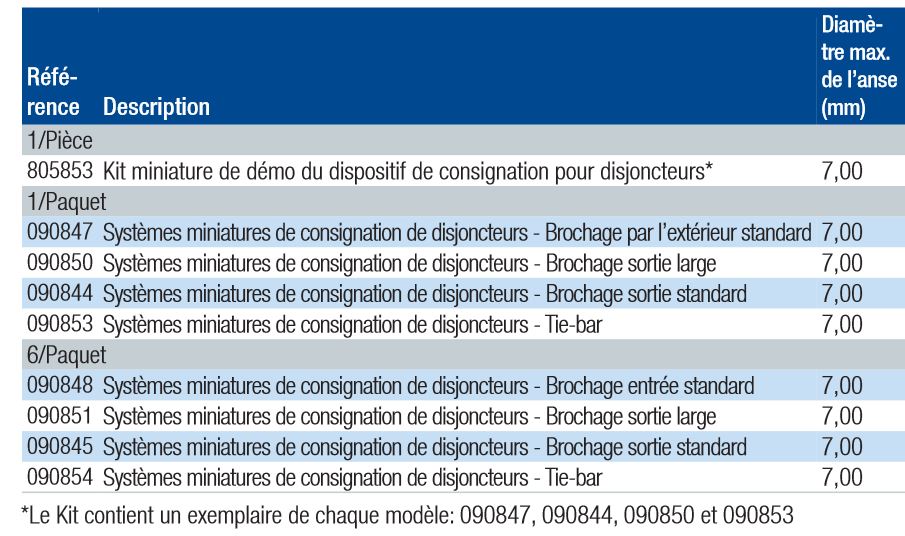 | Référence | Description | Diamètre max. de l'anse (mm) |
|---|---|---|
| 1/Pièce | | |
| 805853 | Kit miniature de démo du dispositif de consignation pour disjoncteurs* | 7,00 |
| 1/Paquet | | |
| 090847 | Systèmes miniatures de consignation de disjoncteurs - Brochage par l'extérieur standard | 7,00 |
| 090850 | Systèmes miniatures de consignation de disjoncteurs - Brochage sortie large | 7,00 |
| 090844 | Systèmes miniatures de consignation de disjoncteurs - Brochage sortie standard | 7,00 |
| 090853 | Systèmes miniatures de consignation de disjoncteurs - Tie-bar | 7,00 |
| 6/Paquet | | |
| 090848 | Systèmes miniatures de consignation de disjoncteurs - Brochage entrée standard | 7,00 |
| 090851 | Systèmes miniatures de consignation de disjoncteurs - Brochage sortie large | 7,00 |
| 090845 | Systèmes miniatures de consignation de disjoncteurs - Brochage sortie standard | 7,00 |
| 090854 | Systèmes miniatures de consignation de disjoncteurs - Tie-bar | 7,00 |

*Le Kit contient un exemplaire de chaque modèle: 090847, 090844, 090850 et 090853